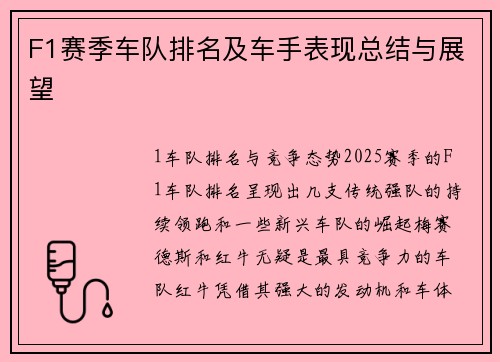 F1赛季车队排名及车手表现总结与展望

1车队排名与竞争态势2025赛季的F1车队排名呈现出几支传统强队的持续领跑和一些新兴车队的崛起梅赛德斯和红牛无疑是最具竞争力的车队红牛凭借其强大的发动机和车体